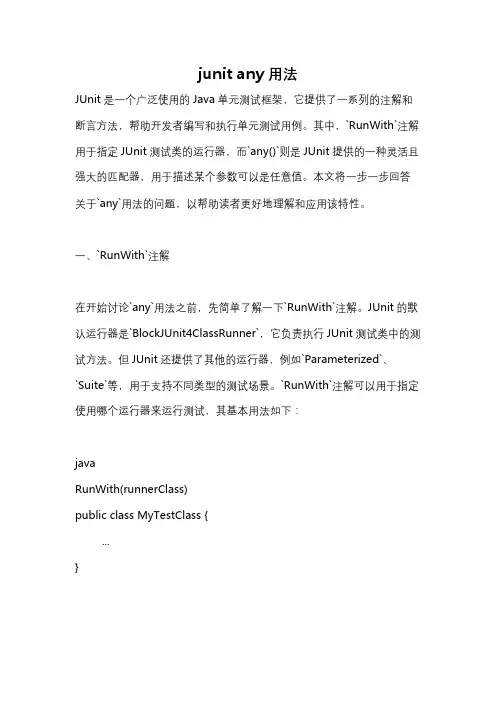 junit any 用法

JUnit 是一个广泛使用的 Java 单元测试框架，它提供了一系列的注解和断言方法，帮助开发者编写和执行单元测试用例。其中，`RunWith`注解用于指定 JUnit 测试类的运行器，而`any()`则是 JUnit 提供的一种灵活且强大的匹配器，用于描述某个参数可以是任意值。本文将一步一步回答关于`any`用法的问题，以帮助读者更好地理解和应用该特性。

一、`RunWith`注解

在开始讨论`any`用法之前，先简单了解一下`RunWith`注解。JUnit 的默认运行器是`BlockJUnit4ClassRunner`，它负责执行 JUnit 测试类中的测试方法。但 JUnit 还提供了其他的运行器，例如`Parameterized`、`Suite`等，用于支持不同类型的测试场景。`RunWith`注解可以用于指定使用哪个运行器来运行测试，其基本用法如下：

java
RunWith(runnerClass)
public class MyTestClass {
...
}